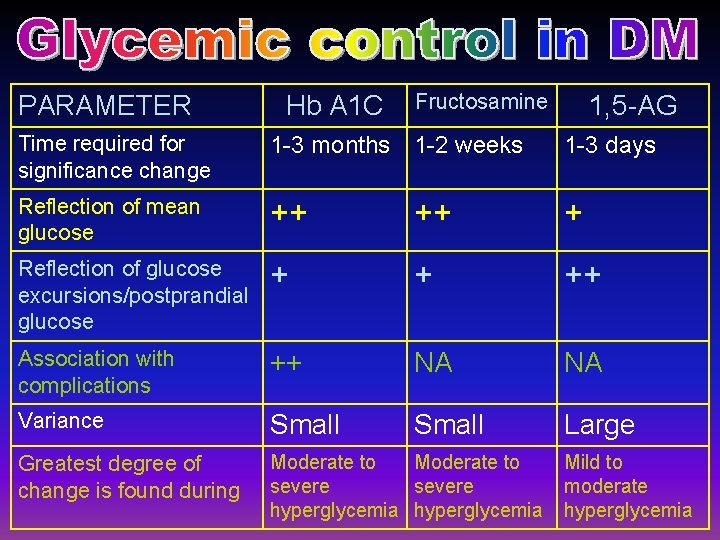 Glycemic control in DM

| PARAMETER | Hb A1C | Fructosamine | 1,5-AG |
|---|---|---|---|
| Time required for significance change | 1-3 months | 1-2 weeks | 1-3 days |
| Reflection of mean glucose | ++ | ++ | + |
| Reflection of glucose excursions/postprandial glucose | + | + | ++ |
| Association with complications | ++ | NA | NA |
| Variance | Small | Small | Large |
| Greatest degree of change is found during | Moderate to severe hyperglycemia | Moderate to severe hyperglycemia | Mild to moderate hyperglycemia |